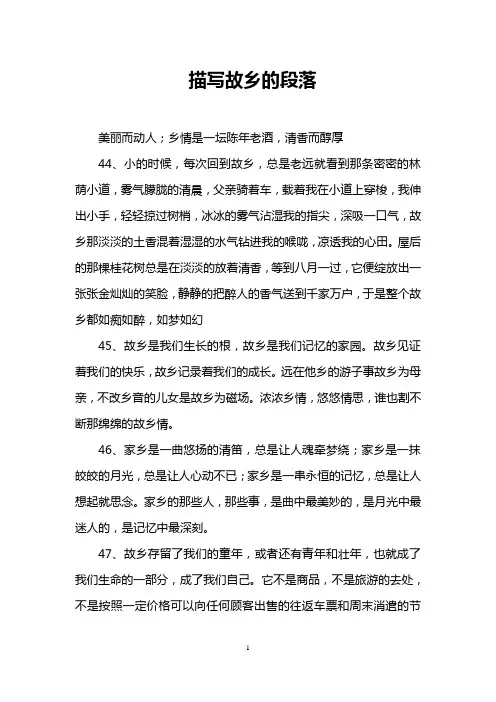 描写故乡的段落

美丽而动人；乡情是一坛陈年老酒，清香而醇厚

44、小的时候，每次回到故乡，总是老远就看到那条密密的林荫小道，雾气朦胧的清晨，父亲骑着车，载着我在小道上穿梭，我伸出小手，轻轻掠过树梢，冰冰的雾气沾湿我的指尖，深吸一口气，故乡那淡淡的土香混着湿湿的水气钻进我的喉咙，凉透我的心田。屋后的那棵桂花树总是在淡淡的放着清香，等到八月一过，它便绽放出一张张金灿灿的笑脸，静静的把醉人的香气送到千家万户，于是整个故乡都如痴如醉，如梦如幻

45、故乡是我们生长的根，故乡是我们记忆的家园。故乡见证着我们的快乐，故乡记录着我们的成长。远在他乡的游子事故乡为母亲，不改乡音的儿女是故乡为磁场。浓浓乡情，悠悠情思，谁也割不断那绵绵的故乡情。

46、家乡是一曲悠扬的清笛，总是让人魂牵梦绕；家乡是一抹皎皎的月光，总是让人心动不已；家乡是一串永恒的记忆，总是让人想起就思念。家乡的那些人，那些事，是曲中最美妙的，是月光中最迷人的，是记忆中最深刻。

47、故乡存留了我们的童年，或者还有青年和壮年，也就成了我们生命的一部分，成了我们自己。它不是商品，不是旅游的去处，不是按照一定价格可以向任何顾客出售的往返车票和周末消遣的节

1